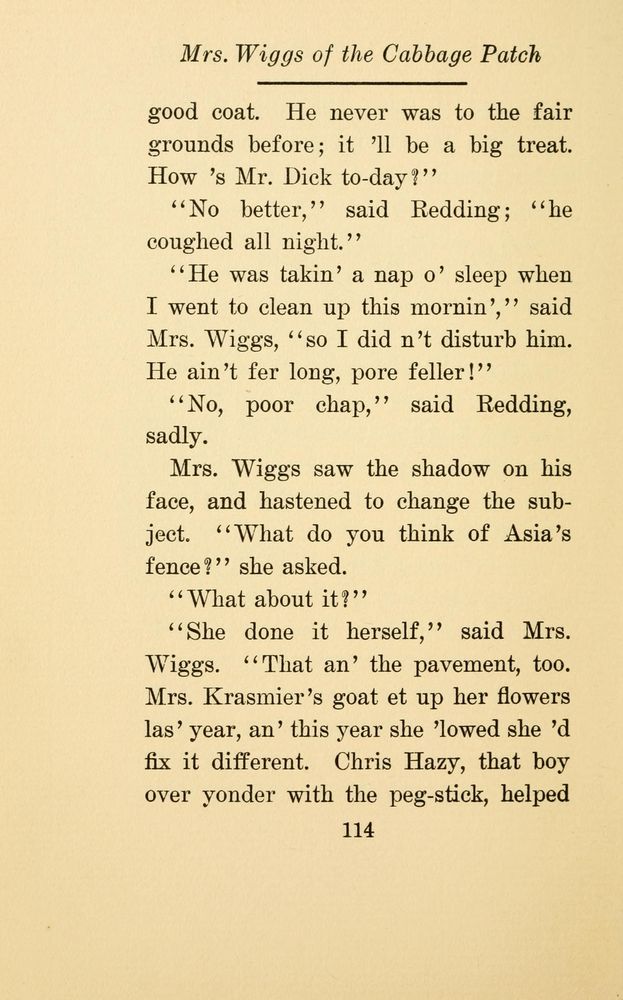 Mrs. Wiggs of the Cabbage Patch

good coat. He never was to the fair grounds before; it 'll be a big treat. How 's Mr. Dick to-day?"

"No better," said Redding; "he coughed all night."

"He was takin' a nap o' sleep when I went to clean up this mornin'," said Mrs. Wiggs, "so I did n't disturb him. He ain't fer long, pore feller!"

"No, poor chap," said Redding, sadly.

Mrs. Wiggs saw the shadow on his face, and hastened to change the subject. "What do you think of Asia's fence?" she asked.

"What about it?"

"She done it herself," said Mrs. Wiggs. "That an' the pavement, too. Mrs. Krasmier's goat et up her flowers las' year, an' this year she 'lowed she 'd fix it different. Chris Hazy, that boy over yonder with the peg-stick, helped

114